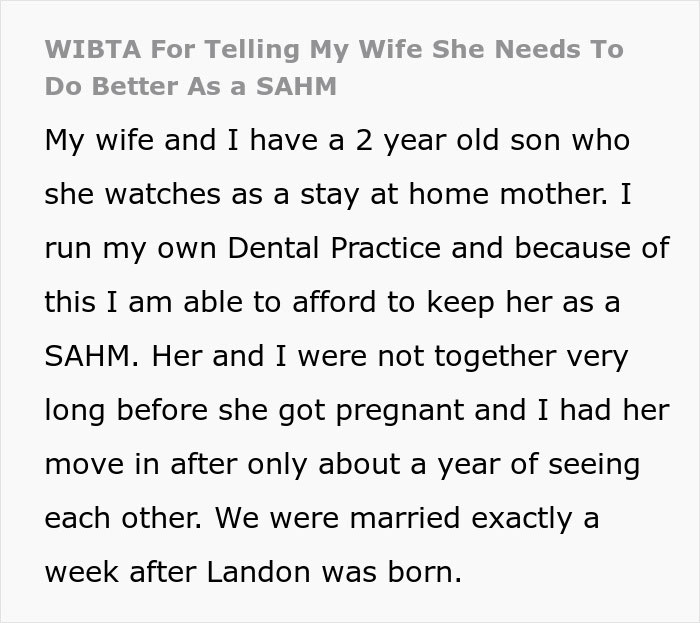 WIBTA For Telling My Wife She Needs To Do Better As a SAHM

My wife and I have a 2 year old son who she watches as a stay at home mother. I run my own Dental Practice and because of this I am able to afford to keep her as a SAHM. Her and I were not together very long before she got pregnant and I had her move in after only about a year of seeing each other. We were married exactly a week after Landon was born.